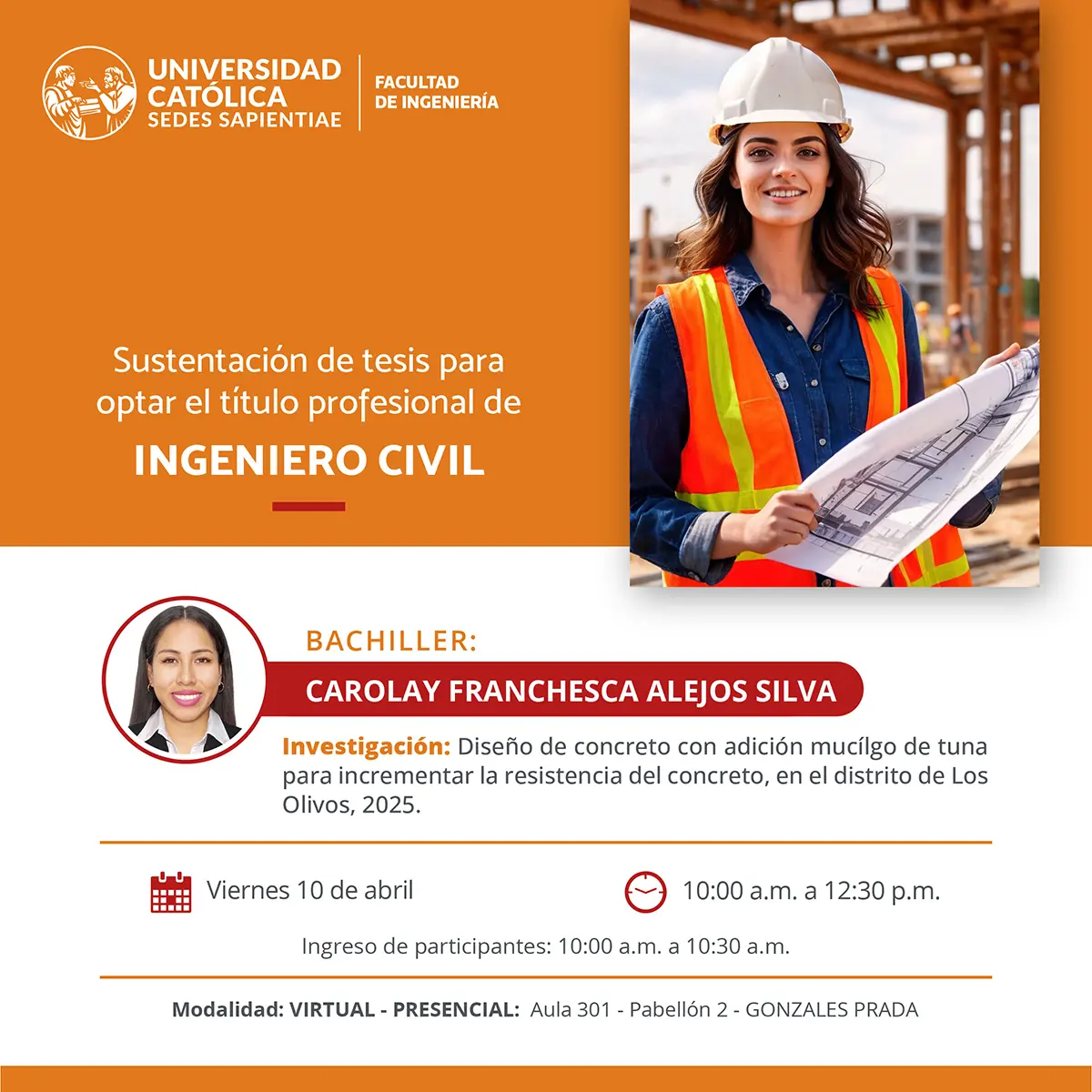 UNIVERSIDAD CATÓLICA SEDES SAPIENTIAE

FACULTAD DE INGENIERÍA

Sustentación de tesis para optar el título profesional de

INGENIERO CIVIL

BACHILLER:

CAROLAY FRANCHESCA ALEJOS SILVA

Investigación: Diseño de concreto con adición mucílgo de tuna para incrementar la resistencia del concreto, en el distrito de Los Olivos, 2025.

Viernes 10 de abril

10:00 a.m. a 12:30 p.m.

Ingreso de participantes: 10:00 a.m. a 10:30 a.m.

Modalidad: VIRTUAL - PRESENCIAL: Aula 301 - Pabellón 2 - GONZALES PRADA